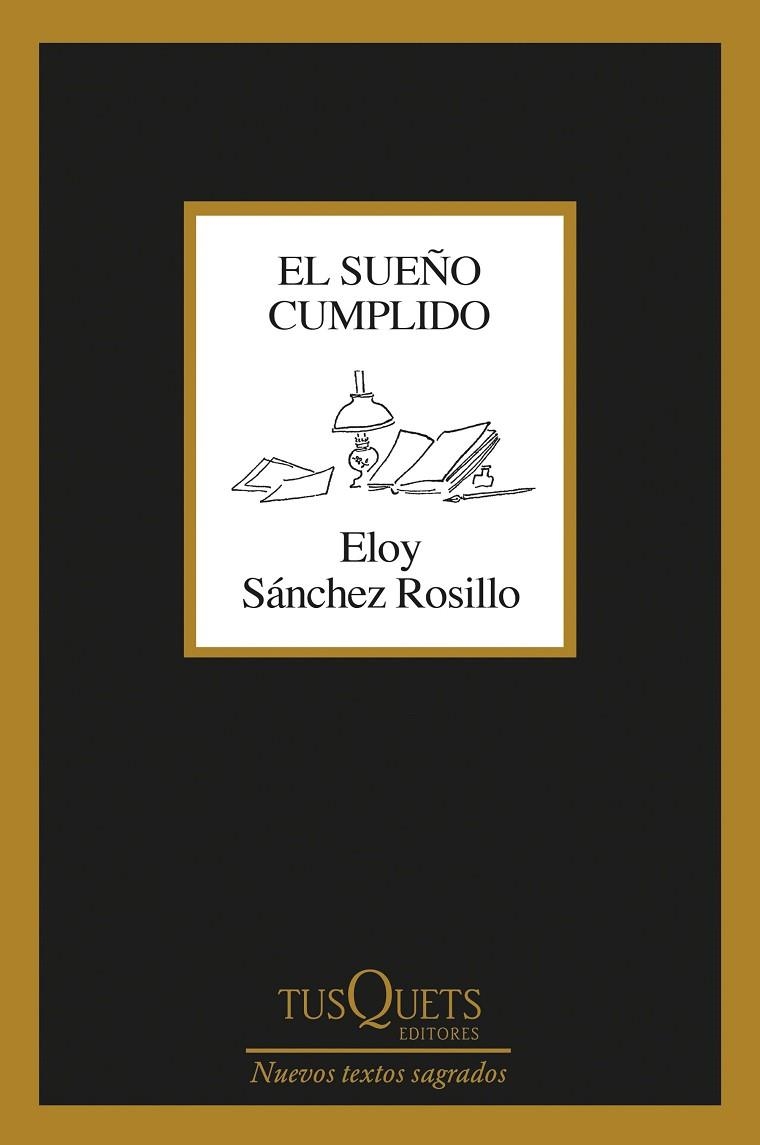 EL SUEÑO
CUMPLIDO

Eloy
Sánchez Rosillo

TUSQUETS
EDITORES

Nuevos textos sagrados